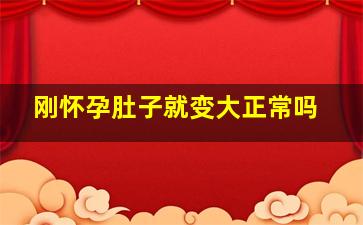 刚怀孕肚子就变大正常吗